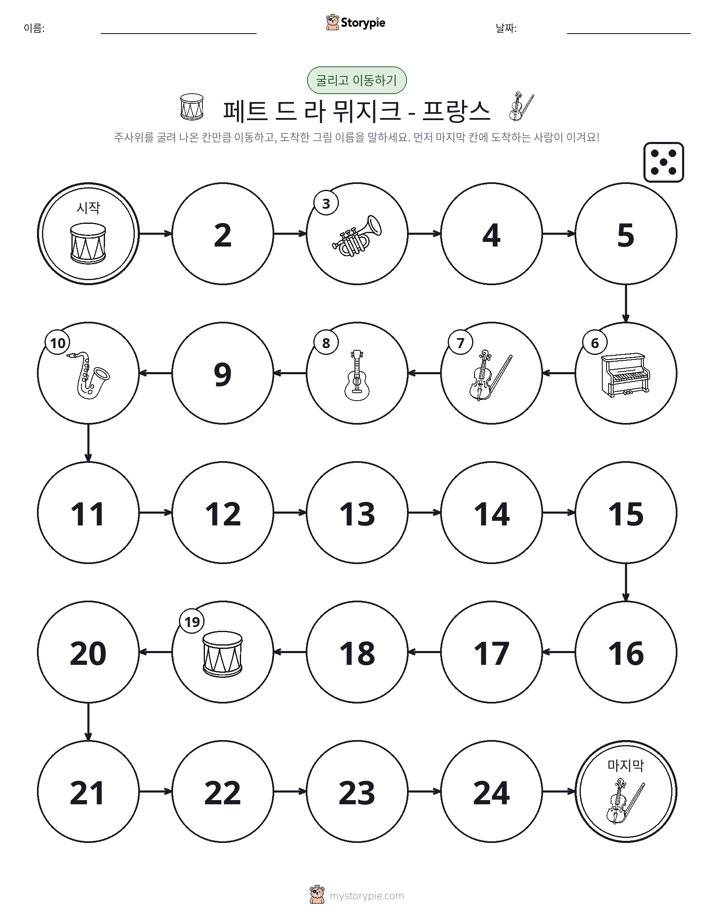 이름: ____ Storypie 날짜: ____

굴리고 이동하기

페트 드 라 뮈지크 - 프랑스

주사위를 굴려 나온 칸만큼 이동하고, 도착한 그림 이름을 말하세요. 먼저 마지막 칸에 도착하는 사람이 이겨요!

시작

2

3

4

5

6

7

8

9

10

11

12

13

14

15

16

17

18

19

20

21

22

23

24

마지막

mystorypie.com